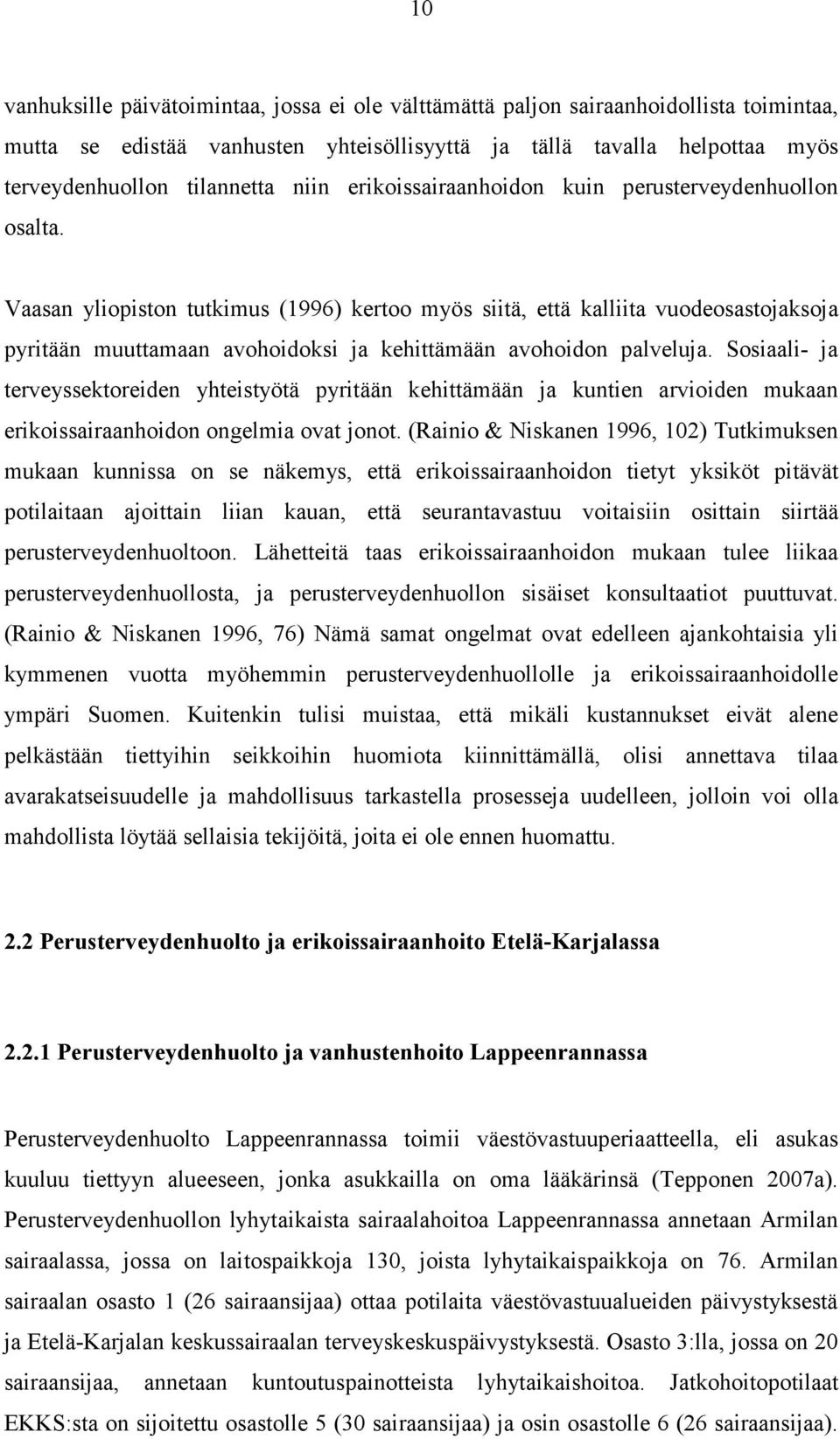 10

vanhuksille päivätoimintaa, jossa ei ole välttämättä paljon sairaanhoidollista toimintaa, mutta se edistää vanhusten yhteisöllisyyttä ja tällä tavalla helpottaa myös terveydenhuollon tilannetta niin erikoissairaanhoidon kuin perusterveydenhuollon osalta.

Vaasan yliopiston tutkimus (1996) kertoo myös siitä, että kalliita vuodeosastojaksoja pyritään muuttamaan avohoidoksi ja kehittämään avohoidon palveluja. Sosiaali- ja terveyssektoreiden yhteistyötä pyritään kehittämään ja kuntien arvioiden mukaan erikoissairaanhoidon ongelmia ovat jonot. (Rainio & Niskanen 1996, 102) Tutkimuksen mukaan kunnissa on se näkemys, että erikoissairaanhoidon tietyt yksiköt pitävät potilaitaan ajoittain liian kauan, että seurantavastuu voitaisiin osittain siirtää perusterveydenhuoltoon. Lähetteitä taas erikoissairaanhoidon mukaan tulee liikaa perusterveydenhuollosta, ja perusterveydenhuollon sisäiset konsultaatiot puuttuvat. (Rainio & Niskanen 1996, 76) Nämä samat ongelmat ovat edelleen ajankohtaisia yli kymmenen vuotta myöhemmin perusterveydenhuollolle ja erikoissairaanhoidolle ympäri Suomen. Kuitenkin tulisi muistaa, että mikäli kustannukset eivät alene pelkästään tiettyihin seikkoihin huomiota kiinnittämällä, olisi annettava tilaa avarakatseisuudelle ja mahdollisuus tarkastella prosesseja uudelleen, jolloin voi olla mahdollista löytää sellaisia tekijöitä, joita ei ole ennen huomattu.

2.2 Perusterveydenhuolto ja erikoissairaanhoito Etelä-Karjalassa

2.2.1 Perusterveydenhuolto ja vanhustenhoito Lappeenrannassa

Perusterveydenhuolto Lappeenrannassa toimii väestövastuuperiaatteella, eli asukas kuuluu tiettyyn alueeseen, jonka asukkailla on oma lääkärinsä (Tepponen 2007a). Perusterveydenhuollon lyhytaikaista sairaalahoitoa Lappeenrannassa annetaan Armilan sairaalassa, jossa on laitospaikkoja 130, joista lyhytaikaispaikkoja on 76. Armilan sairaalan osasto 1 (26 sairaansijaa) ottaa potilaita väestövastuualueiden päivystyksestä ja Etelä-Karjalan keskussairaalan terveyskeskuspäivystyksestä. Osasto 3:lla, jossa on 20 sairaansijaa, annetaan kuntoutuspainotteista lyhytaikaishoitoa. Jatkohoitopotilaat EKKS:sta on sijoitettu osastolle 5 (30 sairaansijaa) ja osin osastolle 6 (26 sairaansijaa).